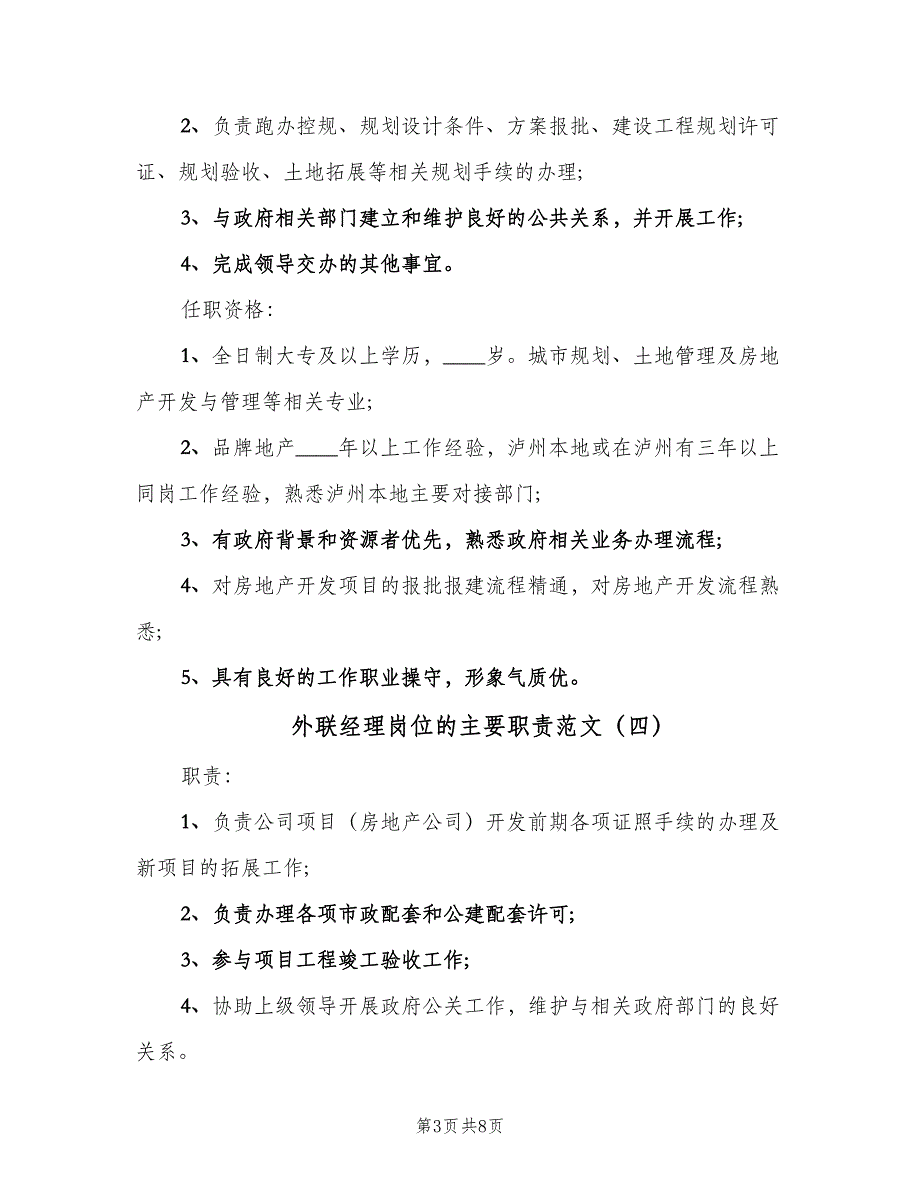 2、负责跑办控规、规划设计条件、方案报批、建设工程规划许可证、规划验收、土地拓展等相关规划手续的办理;

3、与政府相关部门建立和维护良好的公共关系，并开展工作;

4、完成领导交办的其他事宜。

任职资格:

1、全日制大专及以上学历，____岁。城市规划、土地管理及房地产开发与管理等相关专业;

2、品牌地产____年以上工作经验，泸州本地或在泸州有三年以上同岗工作经验，熟悉泸州本地主要对接部门;

3、有政府背景和资源者优先，熟悉政府相关业务办理流程;

4、对房地产开发项目的报批报建流程精通，对房地产开发流程熟悉;

5、具有良好的工作职业操守，形象气质优。

外联经理岗位的主要职责范文（四）

职责:

1、负责公司项目（房地产公司）开发前期各项证照手续的办理及新项目的拓展工作;

2、负责办理各项市政配套和公建配套许可;

3、参与项目工程竣工验收工作;

4、协助上级领导开展政府公关工作，维护与相关政府部门的良好关系。

第3页 共8页